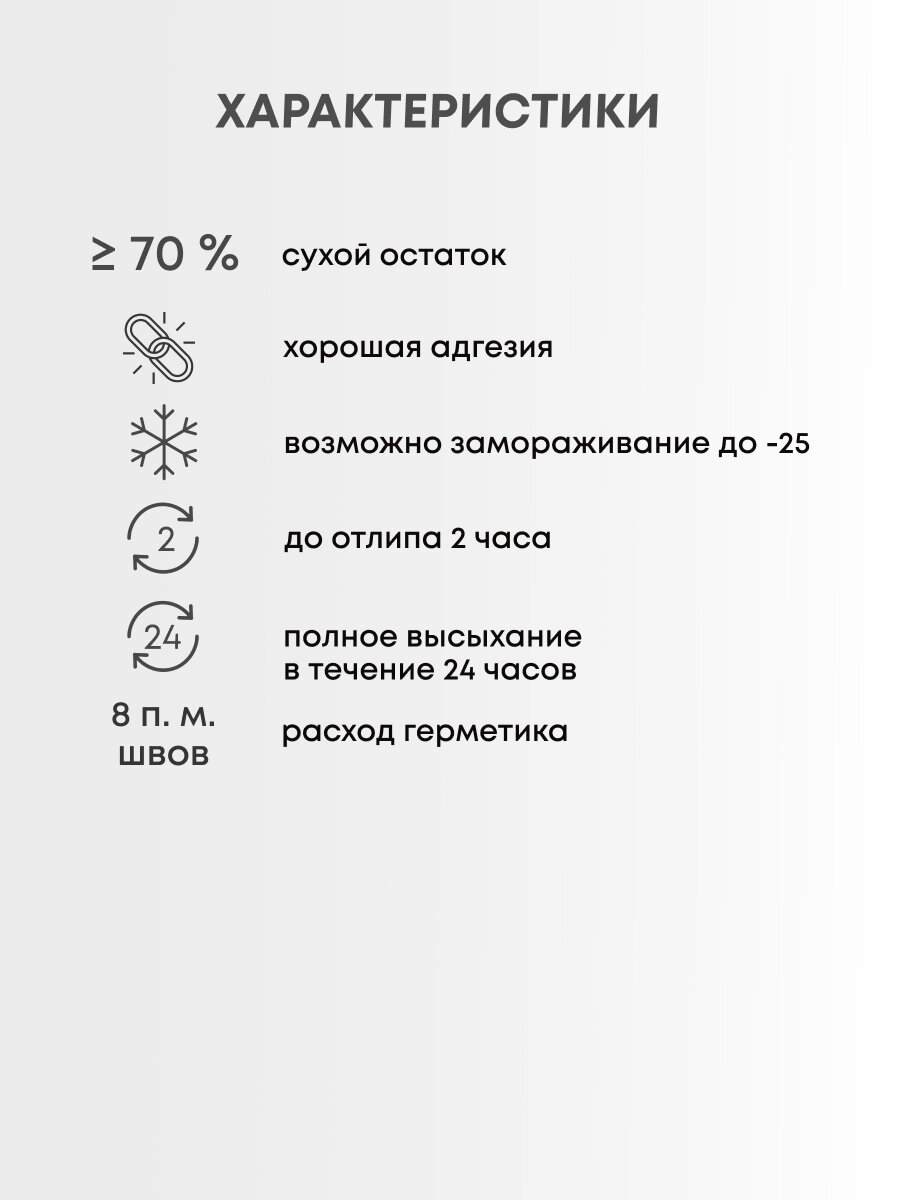 ХАРАКТЕРИСТИКИ

≥ 70 % сухой остаток

хорошая адгезия

возможно замораживание до -25

2 до отлипа 2 часа

24 полное высыхание в течение 24 часов

8 п. м. швов расход герметика